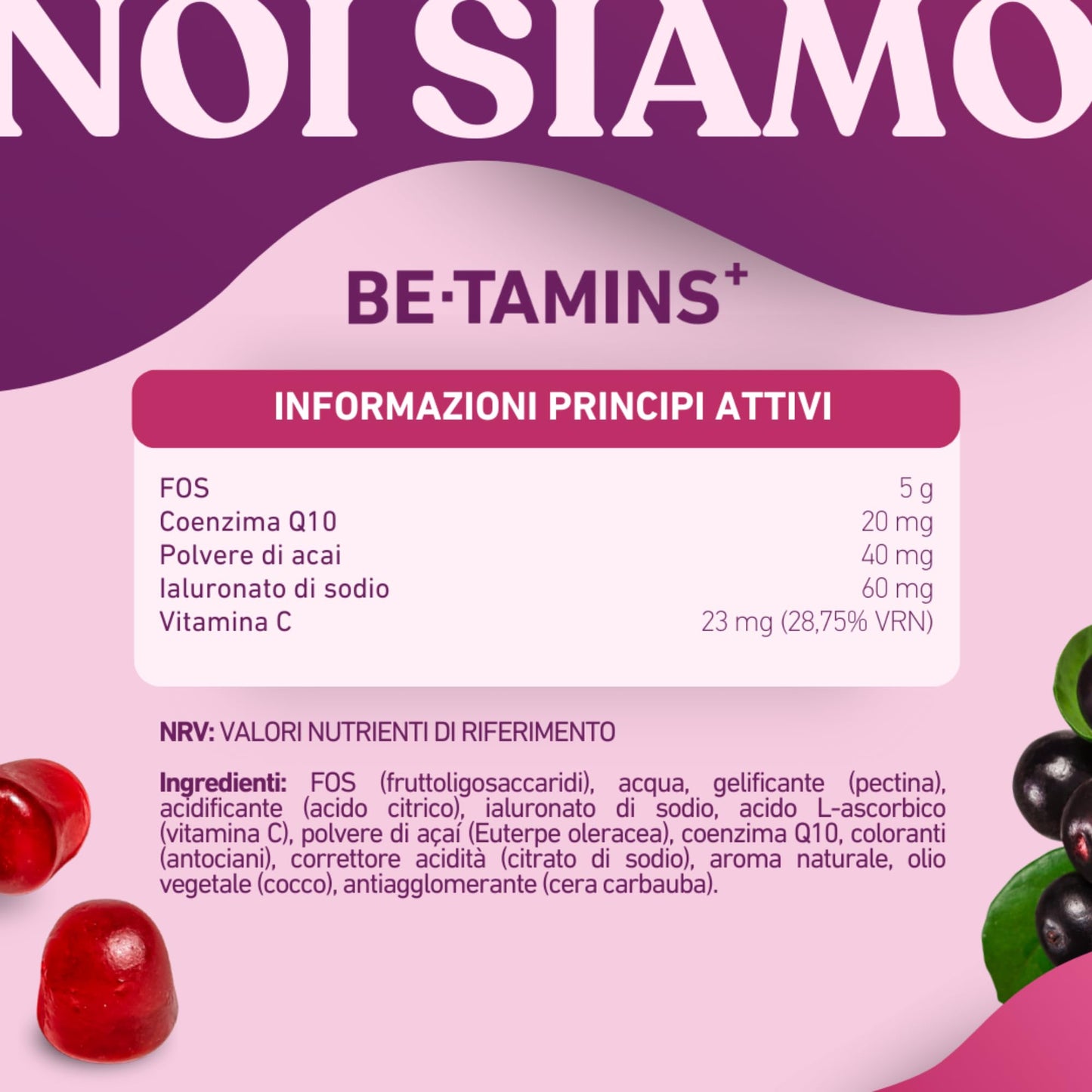 NOI SIAMO

BE·TAMINS⁺

INFORMAZIONI PRINCIPI ATTIVI

| | |
|---|---|
| FOS | 5 g |
| Coenzima Q10 | 20 mg |
| Polvere di acai | 40 mg |
| Ialuronato di sodio | 60 mg |
| Vitamina C | 23 mg (28,75% VRN) |

NRV: VALORI NUTRIENTI DI RIFERIMENTO

Ingredienti: FOS (fruttoligosaccaridi), acqua, gelificante (pectina), acidificante (acido citrico), ialuronato di sodio, acido L-ascorbico (vitamina C), polvere di açaí (Euterpe oleracea), coenzima Q10, coloranti (antociani), correttore acidità (citrato di sodio), aroma naturale, olio vegetale (cocco), antiagglomerante (cera carbauba).